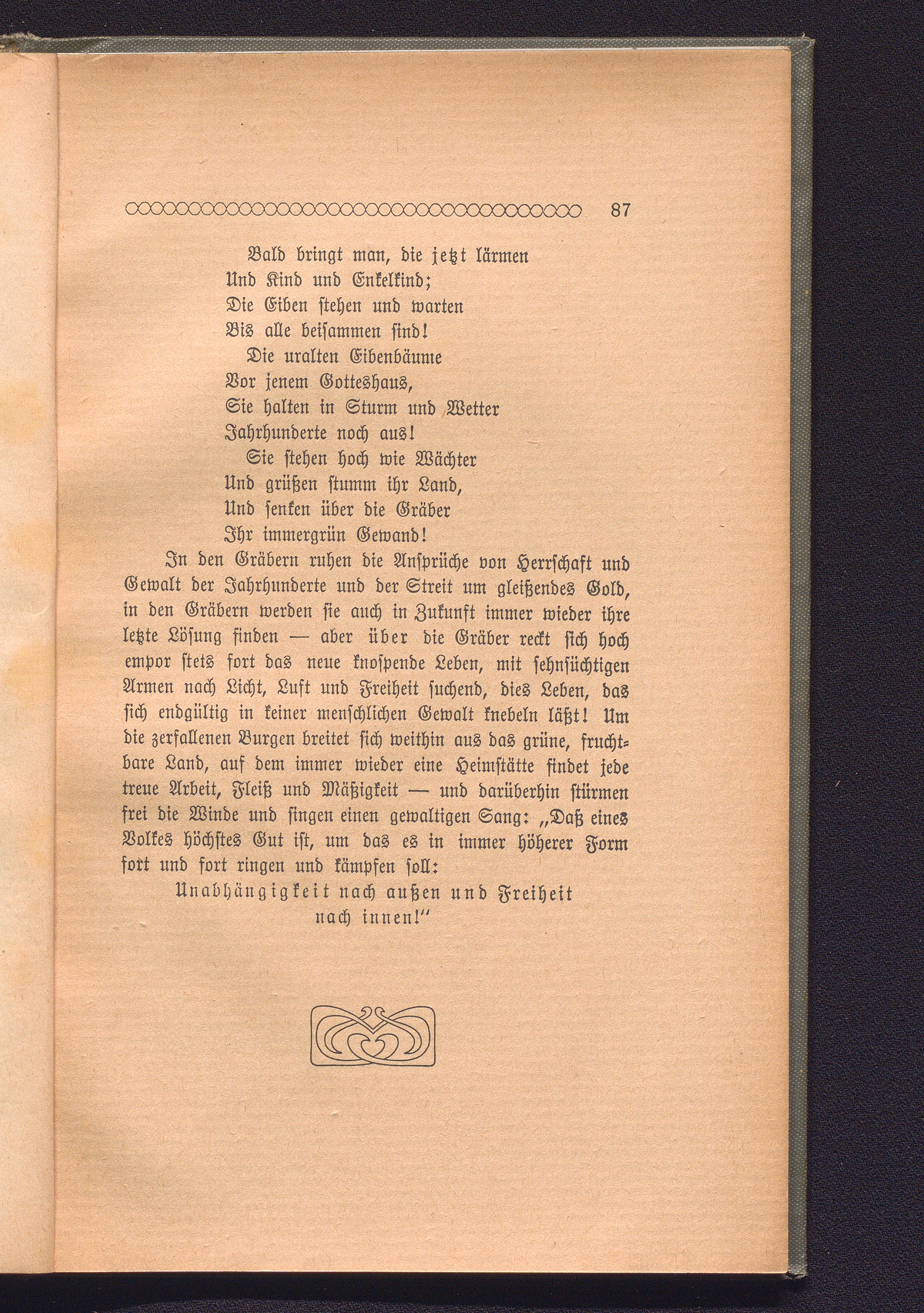 87

Bald bringt man, die jetzt lärmen
Und Kind und Enkelkind;
Die Eiben stehen und warten
Bis alle beisammen sind!
Die uralten Eibenbäume
Vor jenem Gotteshaus,
Sie halten in Sturm und Wetter
Jahrhunderte noch aus!
Sie stehen hoch wie Wächter
Und grüßen stumm ihr Land,
Und senken über die Gräber
Ihr immergrün Gewand!

In den Gräbern ruhen die Ansprüche von Herrschaft und Gewalt der Jahrhunderte und der Streit um gleißendes Gold, in den Gräbern werden sie auch in Zukunft immer wieder ihre letzte Lösung finden — aber über die Gräber reckt sich hoch empor stets fort das neue knospende Leben, mit sehnsüchtigen Armen nach Licht, Luft und Freiheit suchend, dies Leben, das sich endgültig in keiner menschlichen Gewalt knebeln läßt! Um die zerfallenen Burgen breitet sich weithin aus das grüne, fruchtbare Land, auf dem immer wieder eine Heimstätte findet jede treue Arbeit, Fleiß und Mäßigkeit — und darüberhin stürmen frei die Winde und singen einen gewaltigen Sang: „Daß eines Volkes höchstes Gut ist, um das es in immer höherer Form fort und fort ringen und kämpfen soll:
Unabhängigkeit nach außen und Freiheit nach innen!“